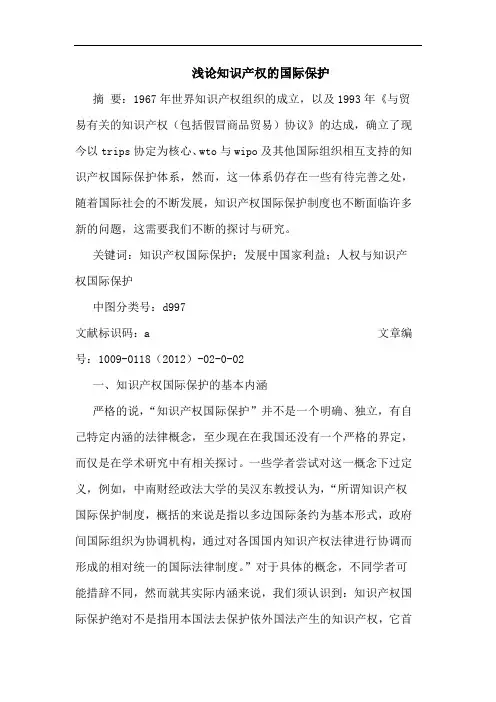 浅论知识产权的国际保护

摘 要：1967年世界知识产权组织的成立，以及1993年《与贸易有关的知识产权（包括假冒商品贸易）协议》的达成，确立了现今以trips协定为核心、wto与wipo及其他国际组织相互支持的知识产权国际保护体系，然而，这一体系仍存在一些有待完善之处，随着国际社会的不断发展，知识产权国际保护制度也不断面临许多新的问题，这需要我们不断的探讨与研究。

关键词：知识产权国际保护；发展中国家利益；人权与知识产权国际保护

中图分类号：d997

文献标识码：a 文章编号：1009-0118（2012）-02-0-02

一、知识产权国际保护的基本内涵

严格的说，“知识产权国际保护”并不是一个明确、独立，有自己特定内涵的法律概念，至少现在在我国还没有一个严格的界定，而仅是在学术研究中有相关探讨。一些学者尝试对这一概念下过定义，例如，中南财经政法大学的吴汉东教授认为，“所谓知识产权国际保护制度，概括的来说是指以多边国际条约为基本形式，政府间国际组织为协调机构，通过对各国国内知识产权法律进行协调而形成的相对统一的国际法律制度。”对于具体的概念，不同学者可能措辞不同，然而就其实际内涵来说，我们须认识到：知识产权国际保护绝对不是指用本国法去保护依外国法产生的知识产权，它首